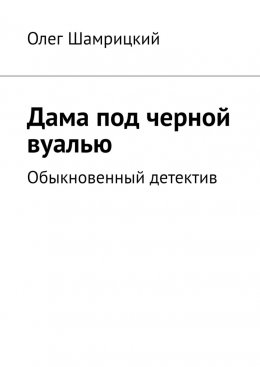 Олег Шамрицкий

Дама под черной вуалью

Обыкновенный детектив